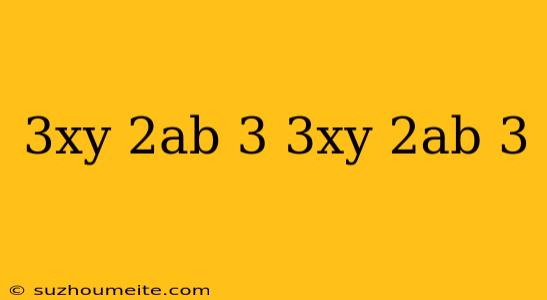 3xy 2ab 3 3xy 2ab 3

© suzhoumeite.com